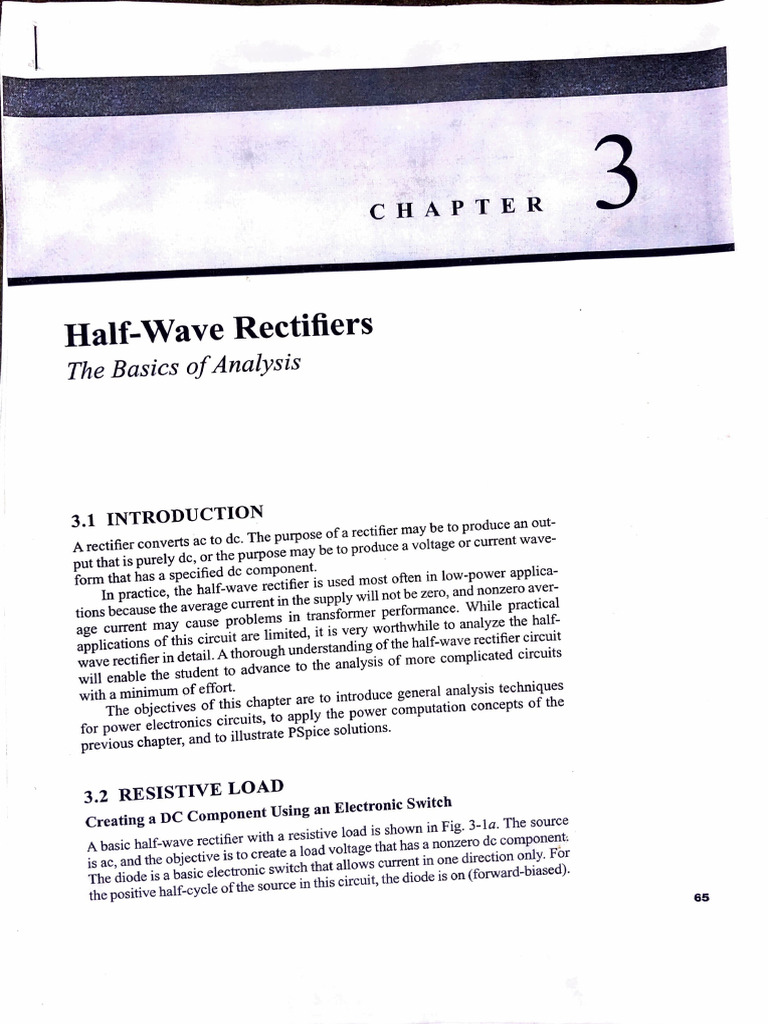 CHAPTER 3

Half-Wave Rectifiers

The Basics of Analysis

3.1 INTRODUCTION

A rectifier converts ac to dc. The purpose of a rectifier may be to produce an output that is purely dc, or the purpose may be to produce a voltage or current waveform that has a specified dc component.

In practice, the half-wave rectifier is used most often in low-power applications because the average current in the supply will not be zero, and nonzero average current may cause problems in transformer performance. While practical applications of this circuit are limited, it is very worthwhile to analyze the half-wave rectifier in detail. A thorough understanding of the half-wave rectifier circuit will enable the student to advance to the analysis of more complicated circuits with a minimum of effort.

The objectives of this chapter are to introduce general analysis techniques for power electronics circuits, to apply the power computation concepts of the previous chapter, and to illustrate PSpice solutions.

3.2 RESISTIVE LOAD

Creating a DC Component Using an Electronic Switch

A basic half-wave rectifier with a resistive load is shown in Fig. 3-1a. The source is ac, and the objective is to create a load voltage that has a nonzero dc component. The diode is a basic electronic switch that allows current in one direction only. For the positive half-cycle of the source in this circuit, the diode is on (forward-biased).

65